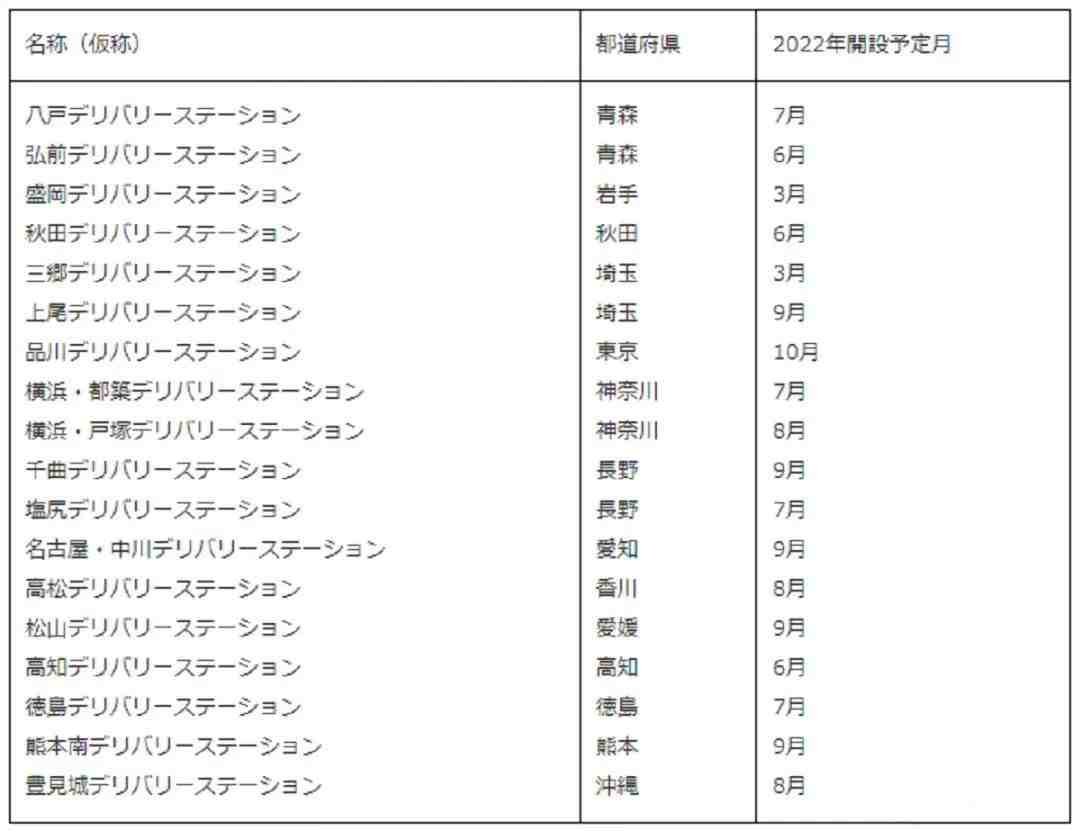 | 名称（仮称） | 都道府県 | 2022年開設予定月 |
|---|---|---|
| 八戸デリバリーステーション | 青森 | 7月 |
| 弘前デリバリーステーション | 青森 | 6月 |
| 盛岡デリバリーステーション | 岩手 | 3月 |
| 秋田デリバリーステーション | 秋田 | 6月 |
| 三郷デリバリーステーション | 埼玉 | 3月 |
| 上尾デリバリーステーション | 埼玉 | 9月 |
| 品川デリバリーステーション | 東京 | 10月 |
| 横浜・都築デリバリーステーション | 神奈川 | 7月 |
| 横浜・戸塚デリバリーステーション | 神奈川 | 8月 |
| 千曲デリバリーステーション | 長野 | 9月 |
| 塩尻デリバリーステーション | 長野 | 7月 |
| 名古屋・中川デリバリーステーション | 愛知 | 9月 |
| 高松デリバリーステーション | 香川 | 8月 |
| 松山デリバリーステーション | 愛媛 | 9月 |
| 高知デリバリーステーション | 高知 | 6月 |
| 徳島デリバリーステーション | 徳島 | 7月 |
| 熊本南デリバリーステーション | 熊本 | 9月 |
| 豊見城デリバリーステーション | 沖縄 | 8月 |